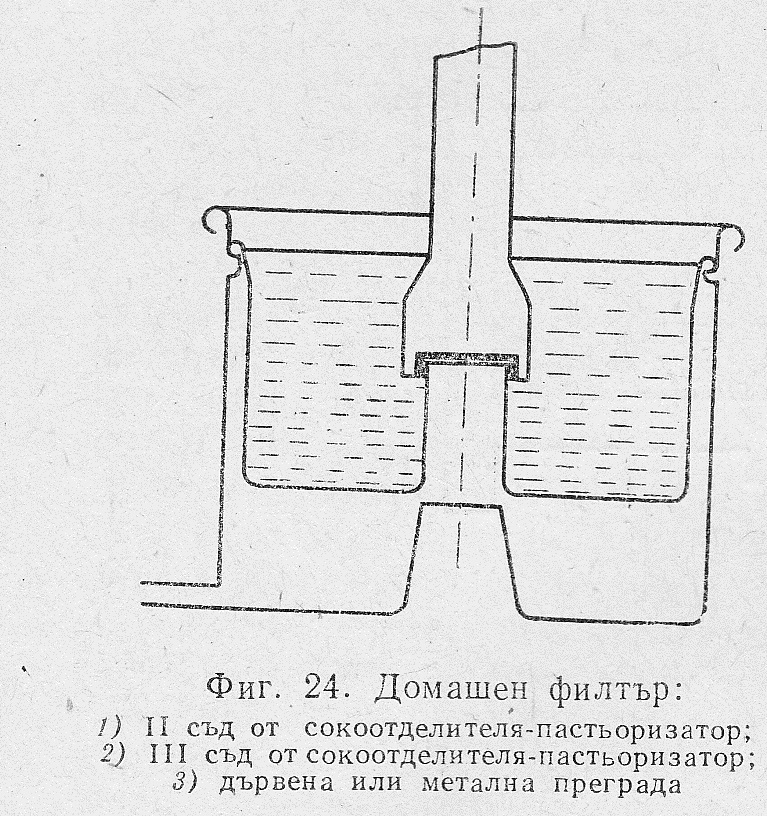 Фиг. 24. Домашен филтър:

1) II съд от сокоотделителя-пастьоризатор;
2) III съд от сокоотделителя-пастьоризатор;
3) дървена или метална преграда